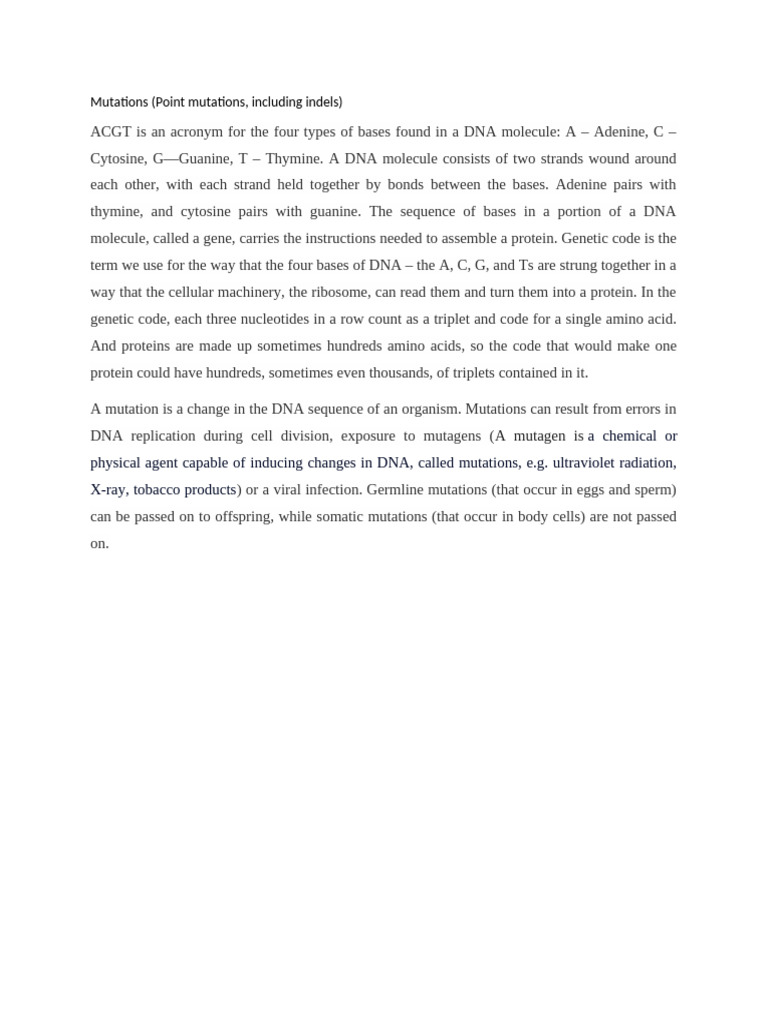 Mutations (Point mutations, including indels)

ACGT is an acronym for the four types of bases found in a DNA molecule: A – Adenine, C – Cytosine, G—Guanine, T – Thymine. A DNA molecule consists of two strands wound around each other, with each strand held together by bonds between the bases. Adenine pairs with thymine, and cytosine pairs with guanine. The sequence of bases in a portion of a DNA molecule, called a gene, carries the instructions needed to assemble a protein. Genetic code is the term we use for the way that the four bases of DNA – the A, C, G, and Ts are strung together in a way that the cellular machinery, the ribosome, can read them and turn them into a protein. In the genetic code, each three nucleotides in a row count as a triplet and code for a single amino acid. And proteins are made up sometimes hundreds amino acids, so the code that would make one protein could have hundreds, sometimes even thousands, of triplets contained in it.

A mutation is a change in the DNA sequence of an organism. Mutations can result from errors in DNA replication during cell division, exposure to mutagens (A mutagen is a chemical or physical agent capable of inducing changes in DNA, called mutations, e.g. ultraviolet radiation, X-ray, tobacco products) or a viral infection. Germline mutations (that occur in eggs and sperm) can be passed on to offspring, while somatic mutations (that occur in body cells) are not passed on.